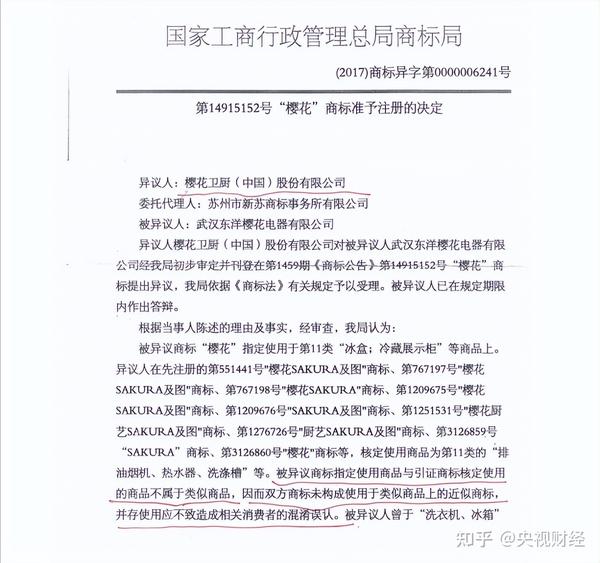 国家工商行政管理总局商标局

(2017)商标异字第0000006241号

第14915152号“樱花”商标准予注册的决定

异议人：樱花卫厨（中国）股份有限公司
委托代理人：苏州市新苏商标事务所有限公司
被异议人：武汉东洋樱花电器有限公司

异议人樱花卫厨（中国）股份有限公司对被异议人武汉东洋樱花电器有限公司经我局初步审定并刊登在第1459期《商标公告》第14915152号“樱花”商标提出异议，我局依据《商标法》有关规定予以受理。被异议人已在规定期限内作出答辩。

根据当事人陈述的理由及事实，经审查，我局认为：

被异议商标“樱花”指定使用于第11类“冰盒；冷藏展示柜”等商品上。异议人在先注册的第551441号"樱花SAKURA及图"商标、第767197号"樱花SAKURA及图"商标、第767198号"樱花SAKURA"商标、第1209675号"樱花SAKURA及图"商标、第1209676号"SAKURA及图"商标、第1251531号"樱花厨艺SAKURA及图"商标、第1276726号"厨艺SAKURA及图"商标、第3126859号“SAKURA”商标、第3126860号"樱花"商标等，核定使用商品为第11类的“排油烟机、热水器、洗涤槽”等。被异议商标指定使用商品与引证商标核定使用的商品不属于类似商品，因而双方商标未构成使用于类似商品上的近似商标，并存使用应不致造成相关消费者的混淆误认。被异议人曾于“洗衣机、冰箱”

知乎 @央视财经